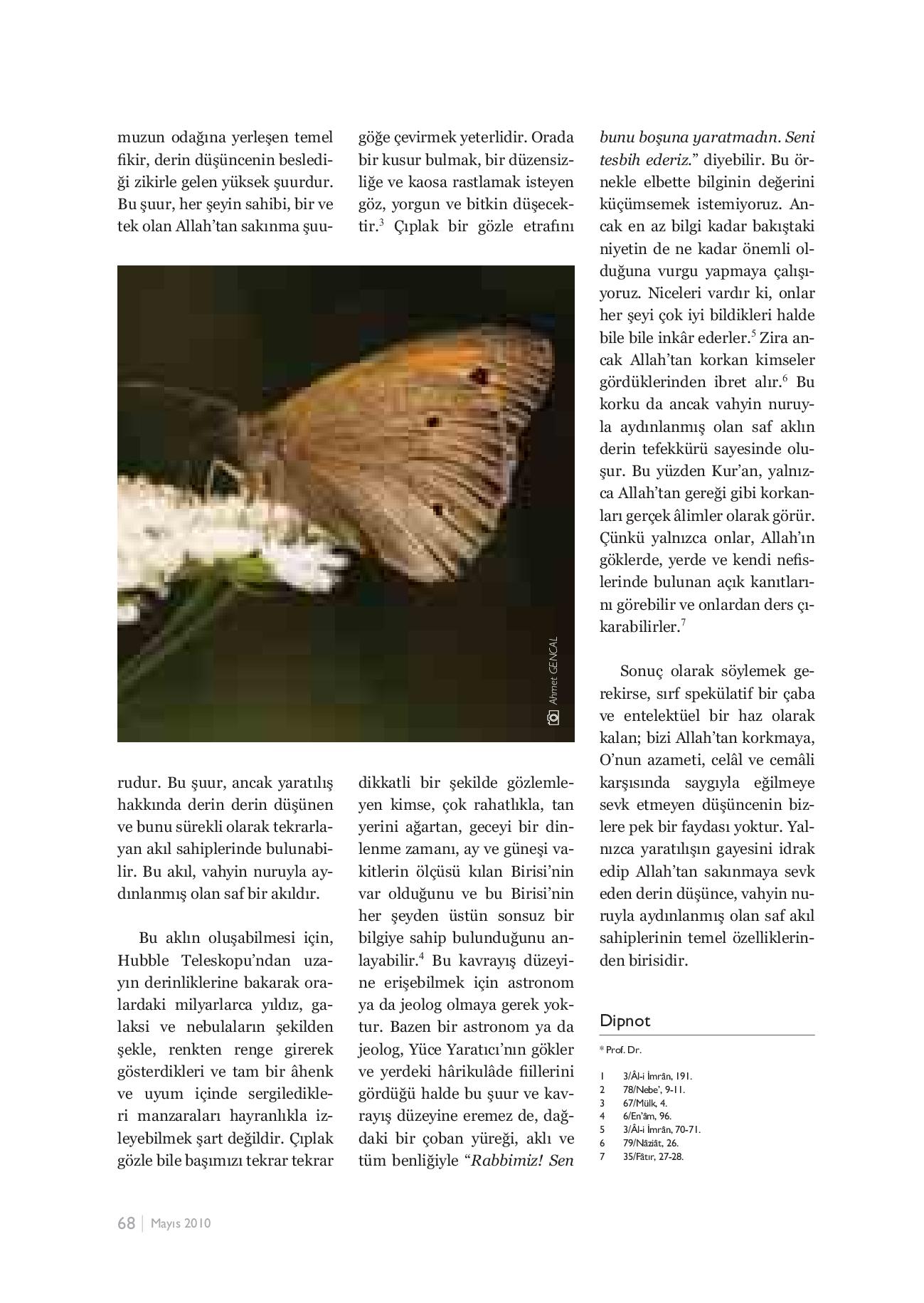 muzun odağına yerleşen temel fikir, derin düşüncenin beslediği zikirle gelen yüksek şuurdur. Bu şuur, her şeyin sahibi, bir ve tek olan Allah'tan sakınma şuurudur. Bu şuur, ancak yaratılış hakkında derin derin düşünen ve bunu sürekli olarak tekrarlayan akıl sahiplerinde bulunabilir. Bu akıl, vahyin nuruyla aydınlanmış olan saf bir akıldır.

Bu aklın oluşabilmesi için, Hubble Teleskopu'ndan uzayın derinliklerine bakarak oralardaki milyarlarca yıldız, galaksi ve nebulaların şekilden şekle, renkten renge girerek gösterdikleri ve tam bir âhenk ve uyum içinde sergiledikleri manzaraları hayranlıkla izleyebilmek şart değildir. Çıplak gözle bile başımızı tekrar tekrar göğe çevirmek yeterlidir. Orada bir kusur bulmak, bir düzensizliğe ve kaosa rastlamak isteyen göz, yorgun ve bitkin düşecektir.$^3$ Çıplak bir gözle etrafını dikkatli bir şekilde gözlemleyen kimse, çok rahatlıkla, tan yerini ağartan, geceyi bir dinlenme zamanı, ay ve güneşi vakitlerin ölçüsü kılan Birisi'nin var olduğunu ve bu Birisi'nin her şeyden üstün sonsuz bir bilgiye sahip bulunduğunu anlayabilir.$^4$ Bu kavrayış düzeyine erişebilmek için astronom ya da jeolog olmaya gerek yoktur. Bazen bir astronom ya da jeolog, Yüce Yaratıcı'nın gökler ve yerdeki hârikulâde fiillerini gördüğü halde bu şuur ve kavrayış düzeyine eremez de, dağdaki bir çoban yüreği, aklı ve tüm benliğiyle "Rabbimiz! Sen bunu boşuna yaratmadın. Seni tesbih ederiz." diyebilir. Bu örnekle elbette bilginin değerini küçümsemek istemiyoruz. Ancak en az bilgi kadar bakıştaki niyetin de ne kadar önemli olduğuna vurgu yapmaya çalışıyoruz. Niceleri vardır ki, onlar her şeyi çok iyi bildikleri halde bile bile inkâr ederler.$^5$ Zira ancak Allah'tan korkan kimseler gördüklerinden ibret alır.$^6$ Bu korku da ancak vahyin nuruyla aydınlanmış olan saf aklın derin tefekkürü sayesinde oluşur. Bu yüzden Kur'an, yalnızca Allah'tan gereği gibi korkanları gerçek âlimler olarak görür. Çünkü yalnızca onlar, Allah'ın göklerde, yerde ve kendi nefislerinde bulunan açık kanıtlarını görebilir ve onlardan ders çıkarabilirler.$^7$

Sonuç olarak söylemek gerekirse, sırf spekülatif bir çaba ve entelektüel bir haz olarak kalan; bizi Allah'tan korkmaya, O'nun azameti, celâl ve cemâli karşısında saygıyla eğilmeye sevk etmeyen düşüncenin bizlere pek bir faydası yoktur. Yalnızca yaratılışın gayesini idrak edip Allah'tan sakınmaya sevk eden derin düşünce, vahyin nuruyla aydınlanmış olan saf akıl sahiplerinin temel özelliklerinden birisidir.

Ahmet GENCAL

Dipnot
* Prof. Dr.
1 3/Âl-i İmrân, 191.
2 78/Nebe', 9-11.
3 67/Mülk, 4.
4 6/En'âm, 96.
5 3/Âl-i İmrân, 70-71.
6 79/Nâziât, 26.
7 35/Fâtır, 27-28.

68 | Mayıs 2010